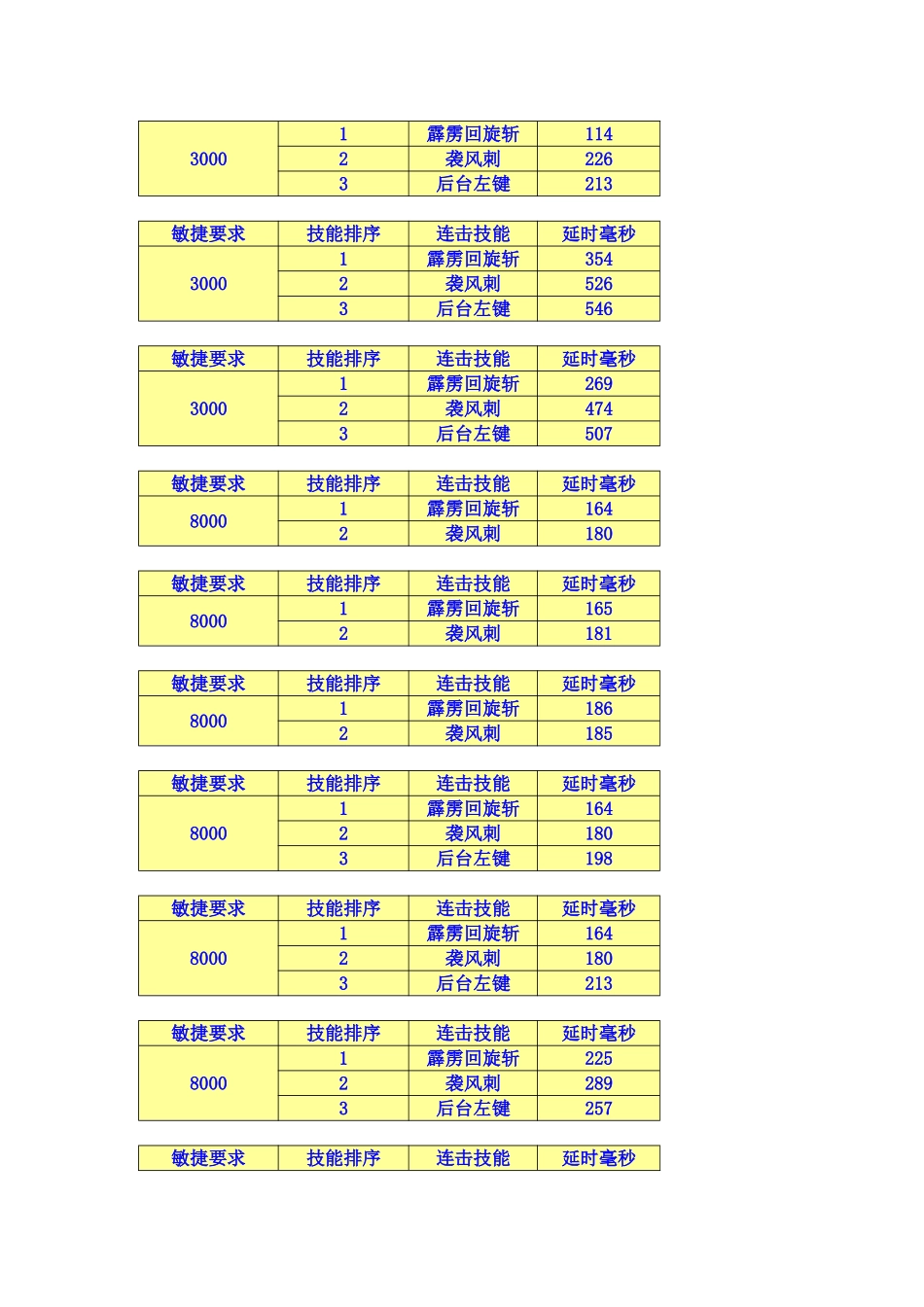 | 3000 | 1 | 霹雳回旋斩 | 114 |
|---|---|---|---|
| | 2 | 袭风刺 | 226 |
| | 3 | 后台左键 | 213 |

| 敏捷要求 | 技能排序 | 连击技能 | 延时毫秒 |
|---|---|---|---|
| 3000 | 1 | 霹雳回旋斩 | 354 |
| | 2 | 袭风刺 | 526 |
| | 3 | 后台左键 | 546 |

| 敏捷要求 | 技能排序 | 连击技能 | 延时毫秒 |
|---|---|---|---|
| 3000 | 1 | 霹雳回旋斩 | 269 |
| | 2 | 袭风刺 | 474 |
| | 3 | 后台左键 | 507 |

| 敏捷要求 | 技能排序 | 连击技能 | 延时毫秒 |
|---|---|---|---|
| 8000 | 1 | 霹雳回旋斩 | 164 |
| | 2 | 袭风刺 | 180 |

| 敏捷要求 | 技能排序 | 连击技能 | 延时毫秒 |
|---|---|---|---|
| 8000 | 1 | 霹雳回旋斩 | 165 |
| | 2 | 袭风刺 | 181 |

| 敏捷要求 | 技能排序 | 连击技能 | 延时毫秒 |
|---|---|---|---|
| 8000 | 1 | 霹雳回旋斩 | 186 |
| | 2 | 袭风刺 | 185 |

| 敏捷要求 | 技能排序 | 连击技能 | 延时毫秒 |
|---|---|---|---|
| 8000 | 1 | 霹雳回旋斩 | 164 |
| | 2 | 袭风刺 | 180 |
| | 3 | 后台左键 | 198 |

| 敏捷要求 | 技能排序 | 连击技能 | 延时毫秒 |
|---|---|---|---|
| 8000 | 1 | 霹雳回旋斩 | 164 |
| | 2 | 袭风刺 | 180 |
| | 3 | 后台左键 | 213 |

| 敏捷要求 | 技能排序 | 连击技能 | 延时毫秒 |
|---|---|---|---|
| 8000 | 1 | 霹雳回旋斩 | 225 |
| | 2 | 袭风刺 | 289 |
| | 3 | 后台左键 | 257 |

| 敏捷要求 | 技能排序 | 连击技能 | 延时毫秒 |
|---|---|---|---|